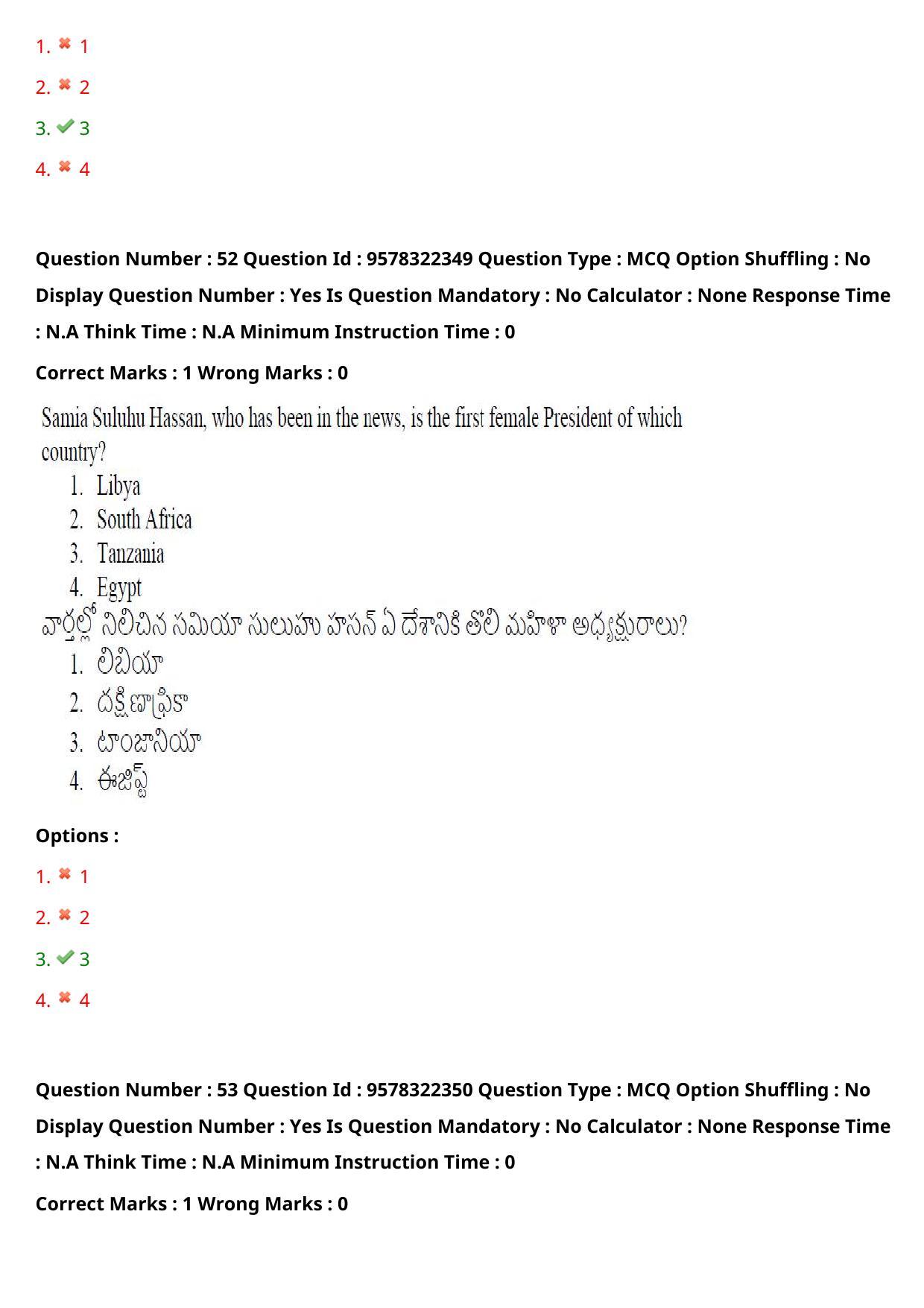 1. ✖ 1

2. ✖ 2

3. ✔ 3

4. ✖ 4

Question Number : 52 Question Id : 9578322349 Question Type : MCQ Option Shuffling : No Display Question Number : Yes Is Question Mandatory : No Calculator : None Response Time : N.A Think Time : N.A Minimum Instruction Time : 0

Correct Marks : 1 Wrong Marks : 0

Samia Suluhu Hassan, who has been in the news, is the first female President of which country?

1. Libya
2. South Africa
3. Tanzania
4. Egypt

వార్తల్లో నిలిచిన సమియా సులుహు హసన్ ఏ దేశానికి తొలి మహిళా అధ్యక్షురాలు?

1. లిబియా
2. దక్షిణాఫ్రికా
3. టాంజానియా
4. ఈజిప్ట్

Options :

1. ✖ 1

2. ✖ 2

3. ✔ 3

4. ✖ 4

Question Number : 53 Question Id : 9578322350 Question Type : MCQ Option Shuffling : No Display Question Number : Yes Is Question Mandatory : No Calculator : None Response Time : N.A Think Time : N.A Minimum Instruction Time : 0

Correct Marks : 1 Wrong Marks : 0